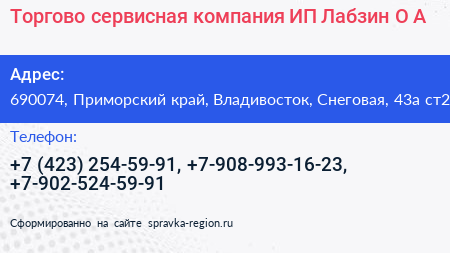 Торгово сервисная компания ИП Лабзин О А

Адрес:
690074, Приморский край, Владивосток, Снеговая, 43а ст2

Телефон:
+7 (423) 254-59-91, +7-908-993-16-23, +7-902-524-59-91

Сформированно на сайте spravka-region.ru